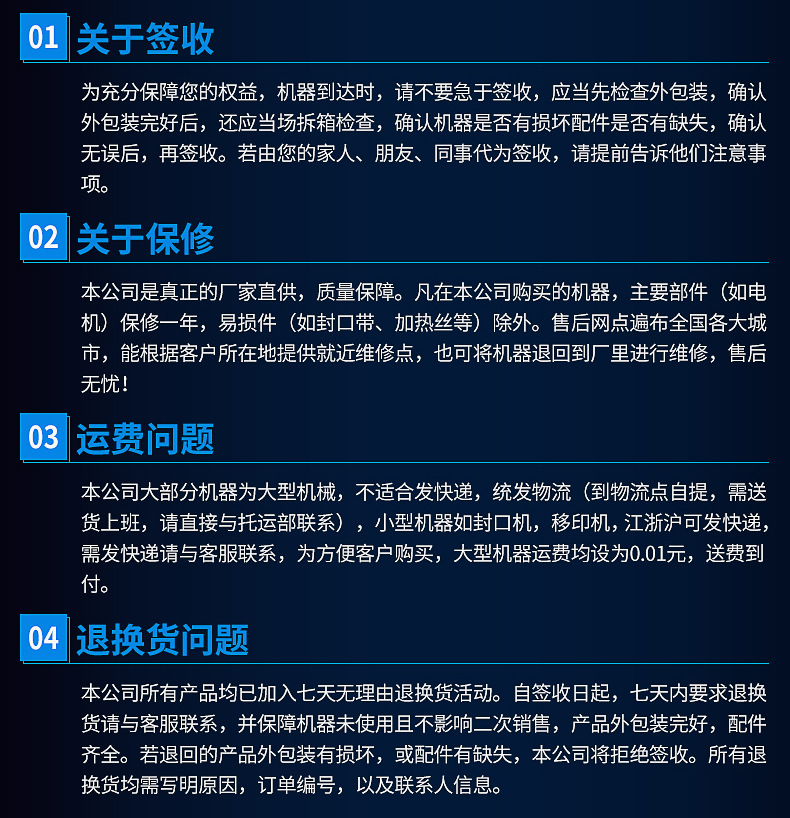 01 关于签收

为充分保障您的权益，机器到达时，请不要急于签收，应当先检查外包装，确认外包装完好后，还应当场拆箱检查，确认机器是否有损坏配件是否有缺失，确认无误后，再签收。若由您的家人、朋友、同事代为签收，请提前告诉他们注意事项。

02 关于保修

本公司是真正的厂家直供，质量保障。凡在本公司购买的机器，主要部件（如电机）保修一年，易损件（如封口带、加热丝等）除外。售后网点遍布全国各大城市，能根据客户所在地提供就近维修点，也可将机器退回到厂里进行维修，售后无忧！

03 运费问题

本公司大部分机器为大型机械，不适合发快递，统发物流（到物流点自提，需送货上班，请直接与托运部联系），小型机器如封口机，移印机，江浙沪可发快递，需发快递请与客服联系，为方便客户购买，大型机器运费均设为0.01元，送费到付。

04 退换货问题

本公司所有产品均已加入七天无理由退换货活动。自签收日起，七天内要求退换货请与客服联系，并保障机器未使用且不影响二次销售，产品外包装完好，配件齐全。若退回的产品外包装有损坏，或配件有缺失，本公司将拒绝签收。所有退换货均需写明原因，订单编号，以及联系人信息。